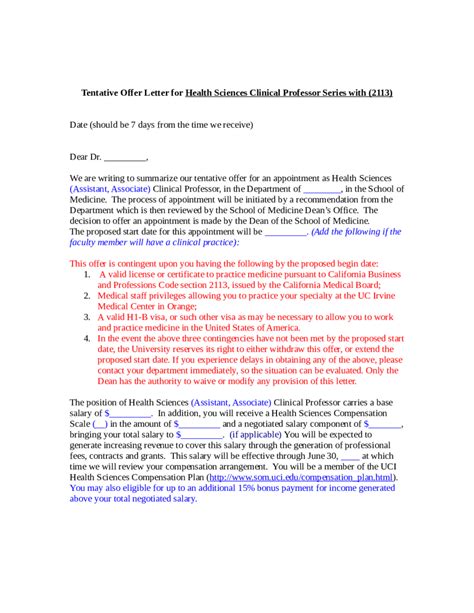 Tentative Offer Letter for Health Sciences Clinical Professor Series with (2113)

Date (should be 7 days from the time we receive)

Dear Dr. _________,

We are writing to summarize our tentative offer for an appointment as Health Sciences (Assistant, Associate) Clinical Professor, in the Department of ________, in the School of Medicine. The process of appointment will be initiated by a recommendation from the Department which is then reviewed by the School of Medicine Dean's Office. The decision to offer an appointment is made by the Dean of the School of Medicine. The proposed start date for this appointment will be _________. (Add the following if the faculty member will have a clinical practice):

This offer is contingent upon you having the following by the proposed begin date:
1. A valid license or certificate to practice medicine pursuant to California Business and Professions Code section 2113, issued by the California Medical Board;
2. Medical staff privileges allowing you to practice your specialty at the UC Irvine Medical Center in Orange;
3. A valid H1-B visa, or such other visa as may be necessary to allow you to work and practice medicine in the United States of America.
4. In the event the above three contingencies have not been met by the proposed start date, the University reserves its right to either withdraw this offer, or extend the proposed start date. If you experience delays in obtaining any of the above, please contact your department immediately, so the situation can be evaluated. Only the Dean has the authority to waive or modify any provision of this letter.

The position of Health Sciences (Assistant, Associate) Clinical Professor carries a base salary of $_________. In addition, you will receive a Health Sciences Compensation Scale (__) in the amount of $_________ and a negotiated salary component of $_______, bringing your total salary to $_________. (if applicable) You will be expected to generate increasing revenue to cover this salary through the generation of professional fees, contracts and grants. This salary will be effective through June 30, ____ at which time we will review your compensation arrangement. You will be a member of the UCI Health Sciences Compensation Plan (http://www.som.uci.edu/compensation_plan.html). You may also eligible for up to an additional 15% bonus payment for income generated above your total negotiated salary.